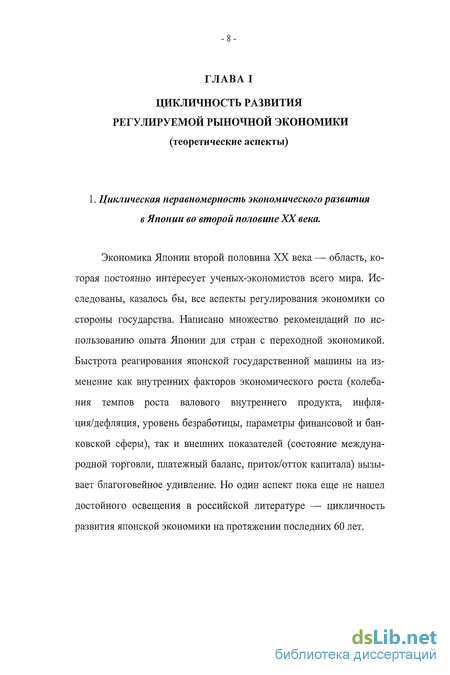 - 8 -

ГЛАВА I

ЦИКЛИЧНОСТЬ РАЗВИТИЯ РЕГУЛИРУЕМОЙ РЫНОЧНОЙ ЭКОНОМИКИ

(теоретические аспекты)

1. Циклическая неравномерность экономического развития в Японии во второй половине XX века.

Экономика Японии второй половина XX века — область, которая постоянно интересует ученых-экономистов всего мира. Исследованы, казалось бы, все аспекты регулирования экономики со стороны государства. Написано множество рекомендаций по использованию опыта Японии для стран с переходной экономикой. Быстрота реагирования японской государственной машины на изменение как внутренних факторов экономического роста (колебания темпов роста валового внутреннего продукта, инфляция/дефляция, уровень безработицы, параметры финансовой и банковской сферы), так и внешних показателей (состояние международной торговли, платежный баланс, приток/отток капитала) вызывает благоговейное удивление. Но один аспект пока еще не нашел достойного освещения в российской литературе — цикличность развития японской экономики на протяжении последних 60 лет.

dsLib.net
библиотека диссертаций